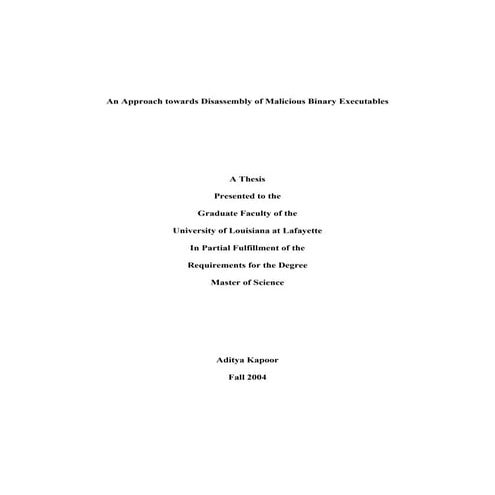 An Approach towards Disassembly of Malicious Binary Executables

A Thesis
Presented to the
Graduate Faculty of the
University of Louisiana at Lafayette
In Partial Fulfillment of the
Requirements for the Degree
Master of Science

Aditya Kapoor
Fall 2004